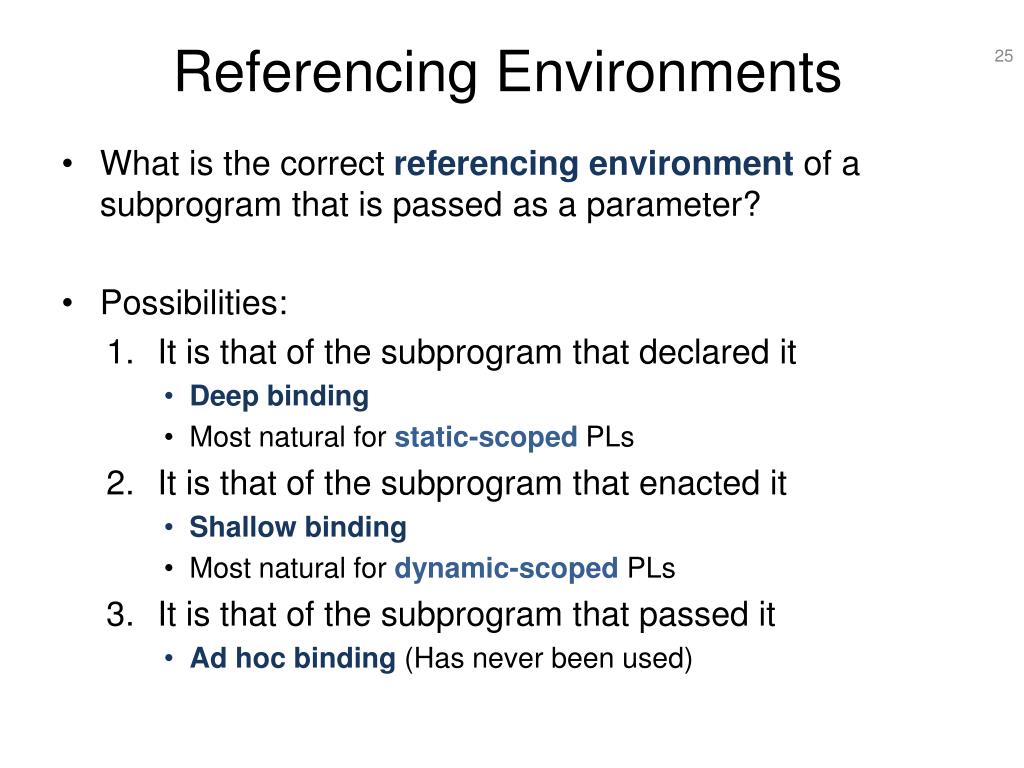 Referencing Environments

25

• What is the correct referencing environment of a subprogram that is passed as a parameter?

• Possibilities:
1. It is that of the subprogram that declared it
• Deep binding
• Most natural for static-scoped PLs
2. It is that of the subprogram that enacted it
• Shallow binding
• Most natural for dynamic-scoped PLs
3. It is that of the subprogram that passed it
• Ad hoc binding (Has never been used)